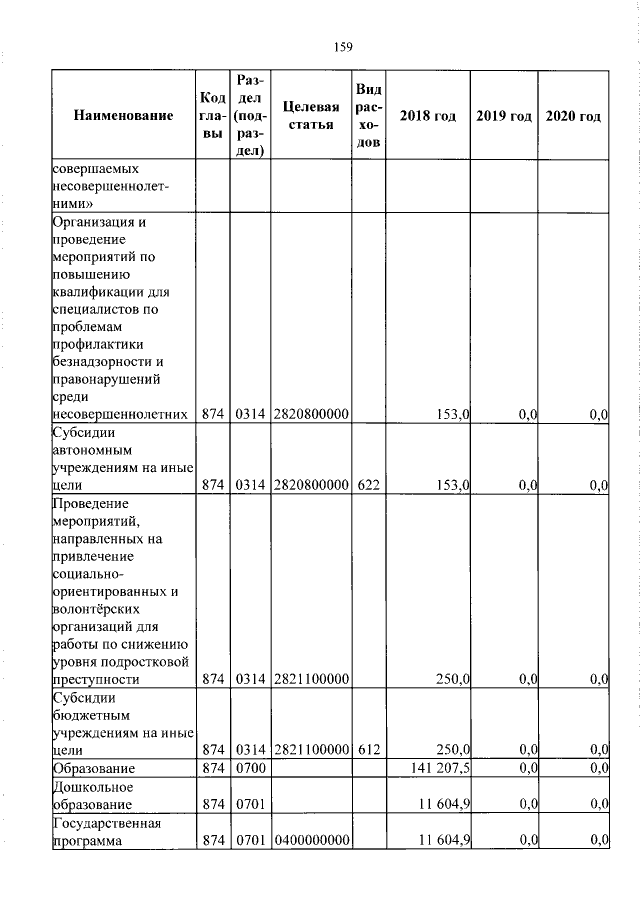 159

| Наименование | Код главы | Раздел (подраздел) | Целевая статья | Вид расходов | 2018 год | 2019 год | 2020 год |
|---|---|---|---|---|---|---|---|
| совершаемых несовершеннолетними» | | | | | | | |
| Организация и проведение мероприятий по повышению квалификации для специалистов по проблемам профилактики безнадзорности и правонарушений среди несовершеннолетних | 874 | 0314 | 2820800000 | | 153,0 | 0,0 | 0,0 |
| Субсидии автономным учреждениям на иные цели | 874 | 0314 | 2820800000 | 622 | 153,0 | 0,0 | 0,0 |
| Проведение мероприятий, направленных на привлечение социально-ориентированных и волонтёрских организаций для работы по снижению уровня подростковой преступности | 874 | 0314 | 2821100000 | | 250,0 | 0,0 | 0,0 |
| Субсидии бюджетным учреждениям на иные цели | 874 | 0314 | 2821100000 | 612 | 250,0 | 0,0 | 0,0 |
| Образование | 874 | 0700 | | | 141 207,5 | 0,0 | 0,0 |
| Дошкольное образование | 874 | 0701 | | | 11 604,9 | 0,0 | 0,0 |
| Государственная программа | 874 | 0701 | 0400000000 | | 11 604,9 | 0,0 | 0,0 |